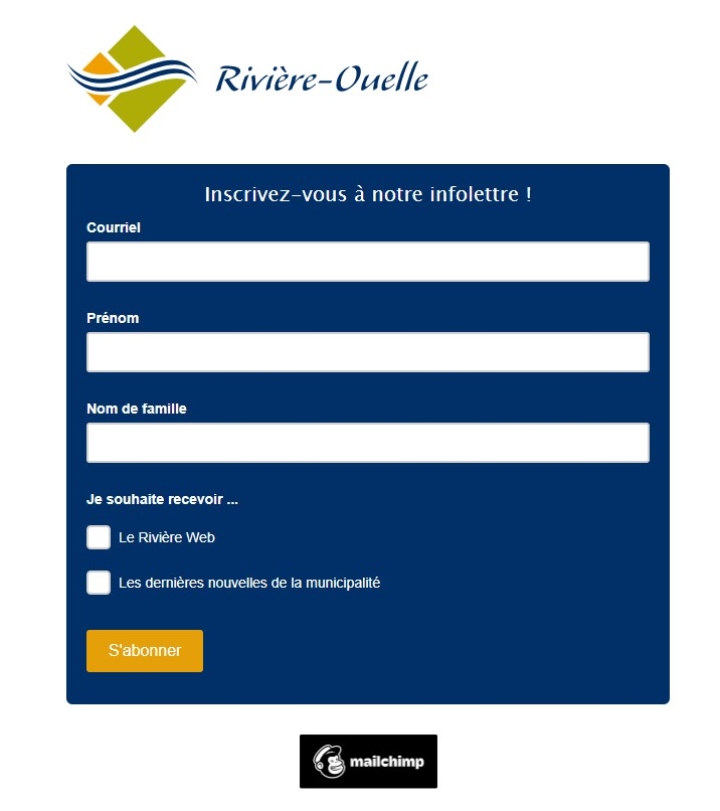 Rivière-Ouelle

Inscrivez-vous à notre infolettre !

Courriel

Prénom

Nom de famille

Je souhaite recevoir ...

Le Rivière Web

Les dernières nouvelles de la municipalité

S'abonner

mailchimp